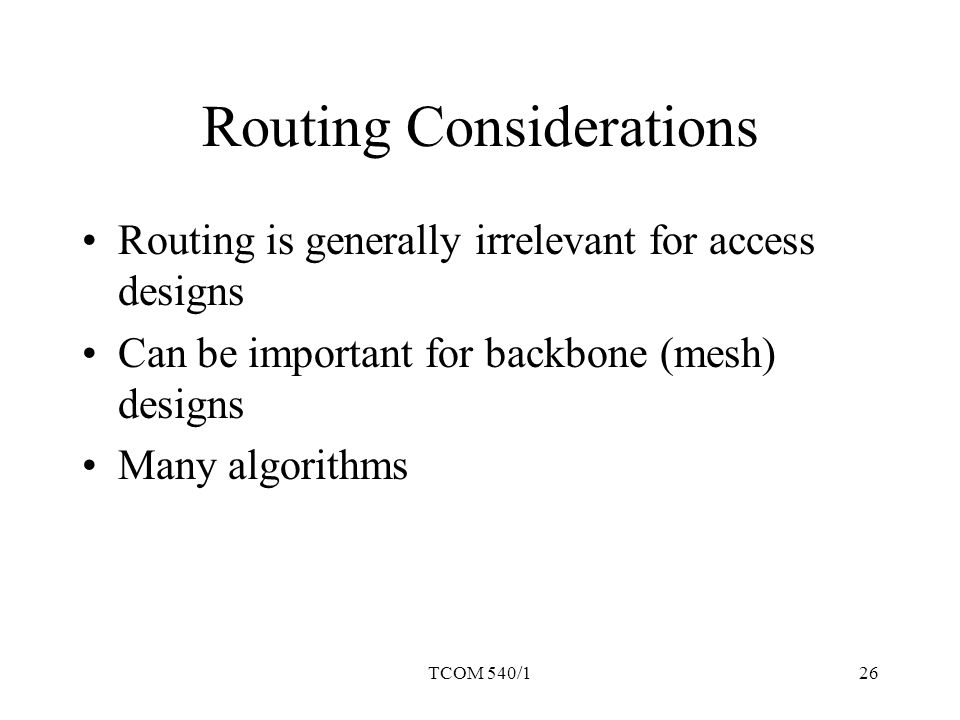 Routing Considerations

• Routing is generally irrelevant for access designs

• Can be important for backbone (mesh) designs

• Many algorithms

TCOM 540/1

26